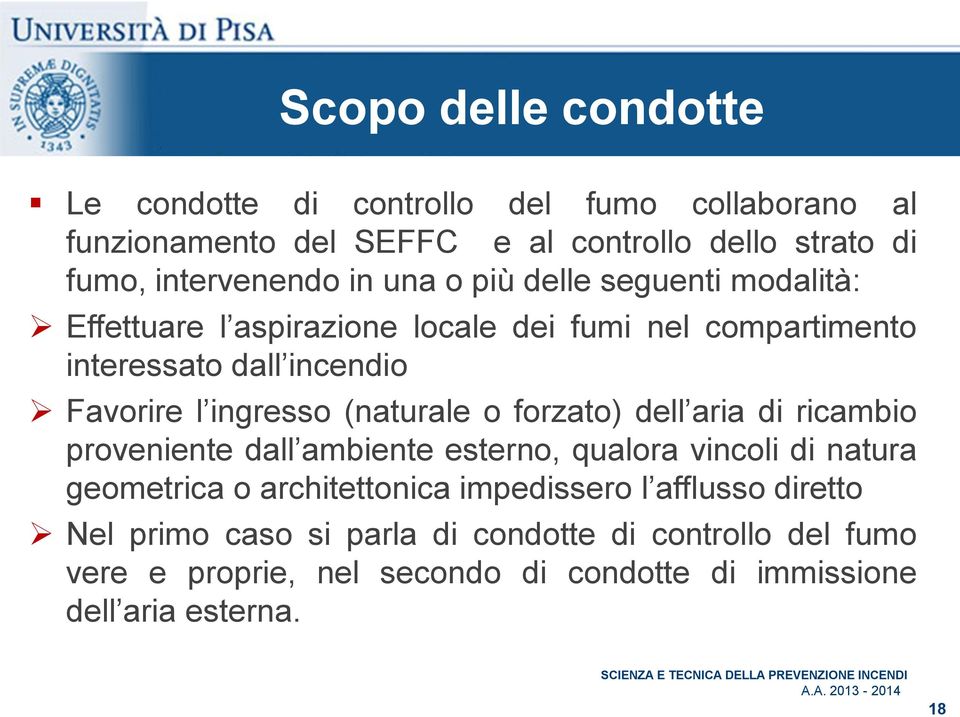 UNIVERSITÀ DI PISA

IN SUPREMÆ DIGNITATIS 1343

Scopo delle condotte

▪ Le condotte di controllo del fumo collaborano al funzionamento del SEFFC e al controllo dello strato di fumo, intervenendo in una o più delle seguenti modalità:

➢ Effettuare l'aspirazione locale dei fumi nel compartimento interessato dall'incendio

➢ Favorire l'ingresso (naturale o forzato) dell'aria di ricambio proveniente dall'ambiente esterno, qualora vincoli di natura geometrica o architettonica impedissero l'afflusso diretto

➢ Nel primo caso si parla di condotte di controllo del fumo vere e proprie, nel secondo di condotte di immissione dell'aria esterna.

SCIENZA E TECNICA DELLA PREVENZIONE INCENDI
A.A. 2013 - 2014

18